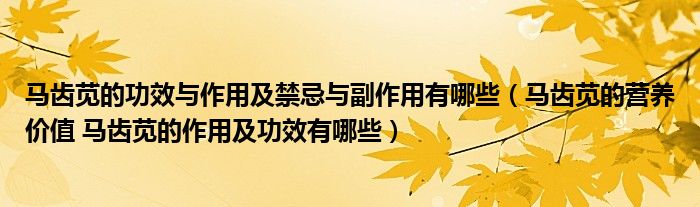 马齿苋的功效与作用及禁忌与副作用有哪些（马齿苋的营养价值 马齿苋的作用及功效有哪些）